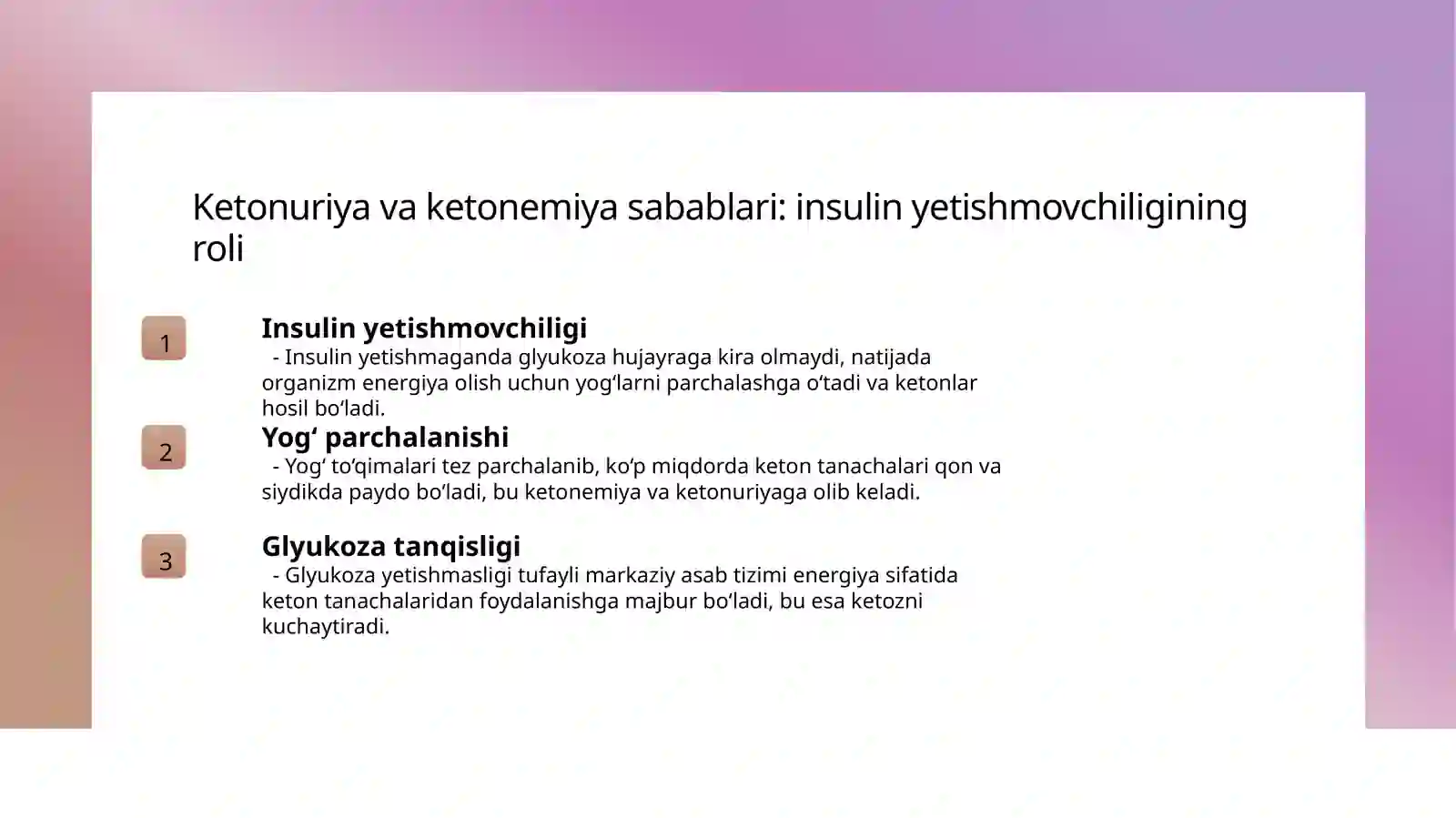 Ketonuriya va ketonemiya sabablari: insulin yetishmovchiligining roli

1

Insulin yetishmovchiligi

- Insulin yetishmaganda glyukoza hujayraga kira olmaydi, natijada organizm energiya olish uchun yog'larni parchalashga o'tadi va ketonlar hosil bo'ladi.

2

Yog' parchalanishi

- Yog' to'qimalari tez parchalanib, ko'p miqdorda keton tanachalari qon va siydikda paydo bo'ladi, bu ketonemiya va ketonuriyaga olib keladi.

3

Glyukoza tanqisligi

- Glyukoza yetishmasligi tufayli markaziy asab tizimi energiya sifatida keton tanachalaridan foydalanishga majbur bo'ladi, bu esa ketozni kuchaytiradi.